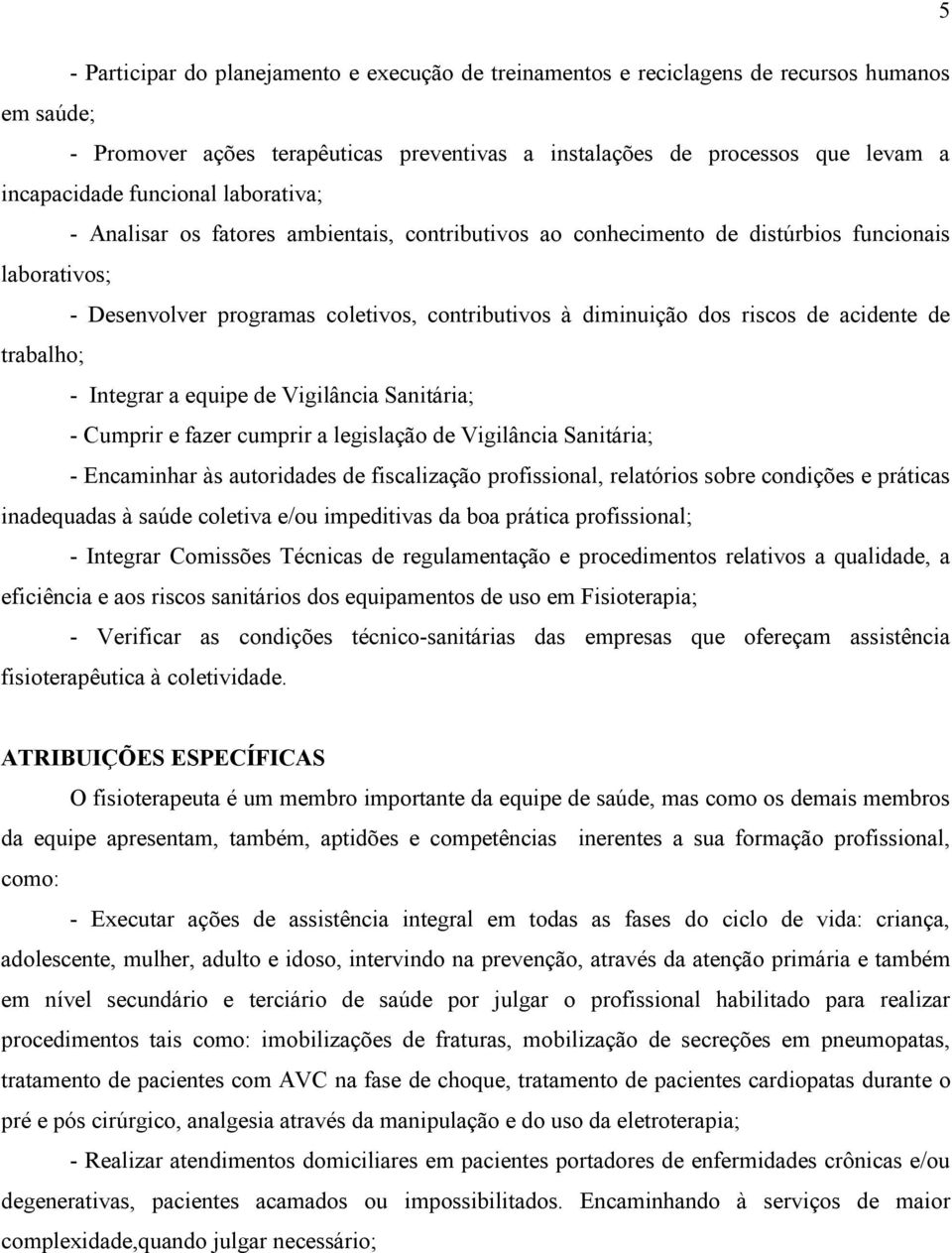 5

- Participar do planejamento e execução de treinamentos e reciclagens de recursos humanos em saúde;

- Promover ações terapêuticas preventivas a instalações de processos que levam a incapacidade funcional laborativa;

- Analisar os fatores ambientais, contributivos ao conhecimento de distúrbios funcionais laborativos;

- Desenvolver programas coletivos, contributivos à diminuição dos riscos de acidente de trabalho;

- Integrar a equipe de Vigilância Sanitária;

- Cumprir e fazer cumprir a legislação de Vigilância Sanitária;

- Encaminhar às autoridades de fiscalização profissional, relatórios sobre condições e práticas inadequadas à saúde coletiva e/ou impeditivas da boa prática profissional;

- Integrar Comissões Técnicas de regulamentação e procedimentos relativos a qualidade, a eficiência e aos riscos sanitários dos equipamentos de uso em Fisioterapia;

- Verificar as condições técnico-sanitárias das empresas que ofereçam assistência fisioterapêutica à coletividade.

ATRIBUIÇÕES ESPECÍFICAS

O fisioterapeuta é um membro importante da equipe de saúde, mas como os demais membros da equipe apresentam, também, aptidões e competências inerentes a sua formação profissional, como:

- Executar ações de assistência integral em todas as fases do ciclo de vida: criança, adolescente, mulher, adulto e idoso, intervindo na prevenção, através da atenção primária e também em nível secundário e terciário de saúde por julgar o profissional habilitado para realizar procedimentos tais como: imobilizações de fraturas, mobilização de secreções em pneumopatas, tratamento de pacientes com AVC na fase de choque, tratamento de pacientes cardiopatas durante o pré e pós cirúrgico, analgesia através da manipulação e do uso da eletroterapia;

- Realizar atendimentos domiciliares em pacientes portadores de enfermidades crônicas e/ou degenerativas, pacientes acamados ou impossibilitados. Encaminhando à serviços de maior complexidade,quando julgar necessário;